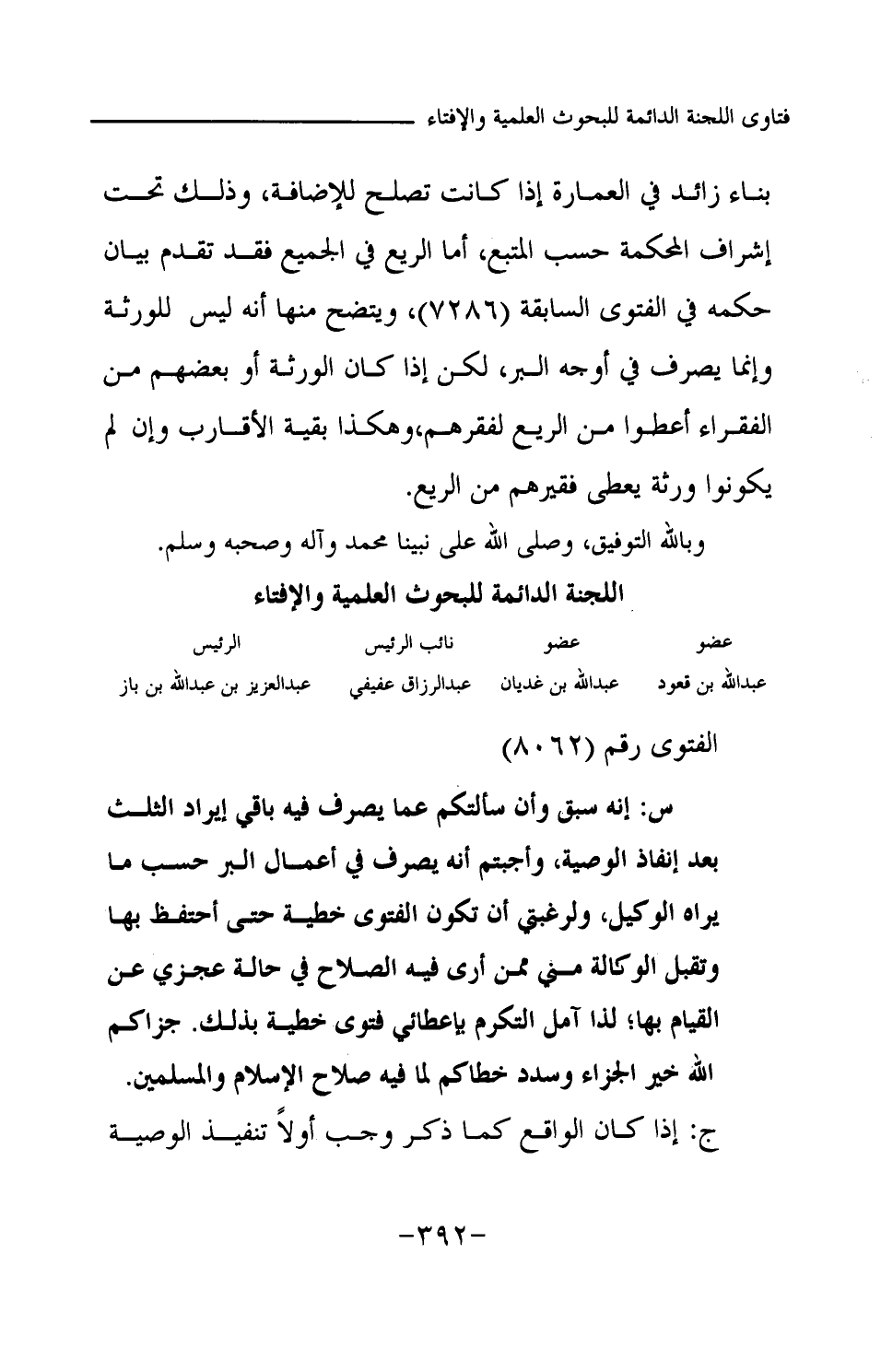 فتاوى اللجنة الدائمة للبحوث العلمية والإفتاء

بناء زائد في العمارة إذا كانت تصلح للإضافة، وذلك تحت إشراف المحكمة حسب المتبع، أما الريع في الجميع فقد تقدم بيان حكمه في الفتوى السابقة (٧٢٨٦)، ويتضح منها أنه ليس للورثة وإنما يصرف في أوجه البر، لكن إذا كان الورثة أو بعضهم من الفقراء أعطوا من الريع لفقرهم،وهكذا بقية الأقارب وإن لم يكونوا ورثة يعطى فقيرهم من الريع.

وبالله التوفيق، وصلى الله على نبينا محمد وآله وصحبه وسلم.

اللجنة الدائمة للبحوث العلمية والإفتاء

| عضو | عضو | نائب الرئيس | الرئيس |
|---|---|---|---|
| عبدالله بن قعود | عبدالله بن غديان | عبدالرزاق عفيفي | عبدالعزيز بن عبدالله بن باز |

الفتوى رقم (٨٠٦٢)

س: إنه سبق وأن سألتكم عما يصرف فيه باقي إيراد الثلث بعد إنفاذ الوصية، وأجبتم أنه يصرف في أعمال البر حسب ما يراه الوكيل، ولرغبتي أن تكون الفتوى خطية حتى أحتفظ بها وتقبل الوكالة مني ممن أرى فيه الصلاح في حالة عجزي عن القيام بها؛ لذا آمل التكرم بإعطائي فتوى خطية بذلك. جزاكم الله خير الجزاء وسدد خطاكم لما فيه صلاح الإسلام والمسلمين.

ج: إذا كان الواقع كما ذكر وجب أولاً تنفيذ الوصية

-٣٩٢-